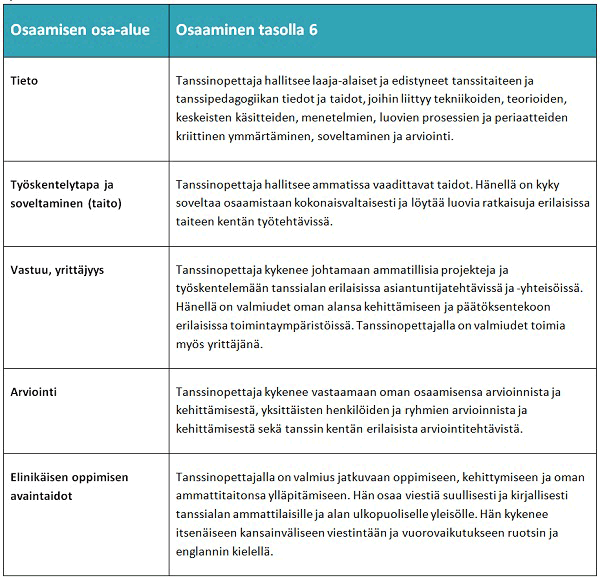 | Osaamisen osa-alue | Osaaminen tasolla 6 |
|---|---|
| Tieto | Tanssinopettaja hallitsee laaja-alaiset ja edistyneet tanssitaiteen ja tanssipedagogiikan tiedot ja taidot, joihin liittyy tekniikoiden, teorioiden, keskeisten käsitteiden, menetelmien, luovien prosessien ja periaatteiden kriittinen ymmärtäminen, soveltaminen ja arviointi. |
| Työskentelytapa ja soveltaminen (taito) | Tanssinopettaja hallitsee ammatissa vaadittavat taidot. Hänellä on kyky soveltaa osaamistaan kokonaisvaltaisesti ja löytää luovia ratkaisuja erilaisissa taiteen kentän työtehtävissä. |
| Vastuu, yrittäjyys | Tanssinopettaja kykenee johtamaan ammatillisia projekteja ja työskentelemään tanssialan erilaisissa asiantuntijatehtävissä ja -yhteisöissä. Hänellä on valmiudet oman alansa kehittämiseen ja päätöksentekoon erilaisissa toimintaympäristöissä. Tanssinopettajalla on valmiudet toimia myös yrittäjänä. |
| Arviointi | Tanssinopettaja kykenee vastaamaan oman osaamisensa arvioinnista ja kehittämisestä, yksittäisten henkilöiden ja ryhmien arvioinnista ja kehittämisestä sekä tanssin kentän erilaisista arviointitehtävistä. |
| Elinikäisen oppimisen avaintaidot | Tanssinopettajalla on valmius jatkuvaan oppimiseen, kehittymiseen ja oman ammattitaitonsa ylläpitämiseen. Hän osaa viestiä suullisesti ja kirjallisesti tanssialan ammattilaisille ja alan ulkopuoliselle yleisölle. Hän kykenee itsenäiseen kansainväliseen viestintään ja vuorovaikutukseen ruotsin ja englannin kielellä. |